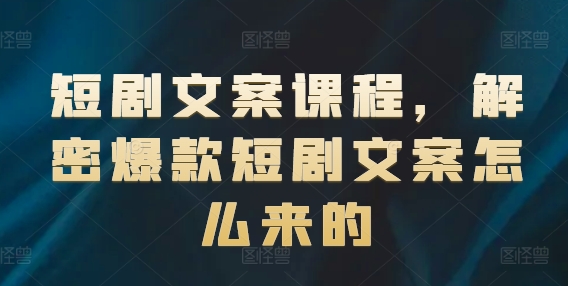 图怪兽 图怪兽 图怪兽

短剧文案课程，解密爆款短剧文案怎么来的

图怪兽 图怪兽 图怪兽